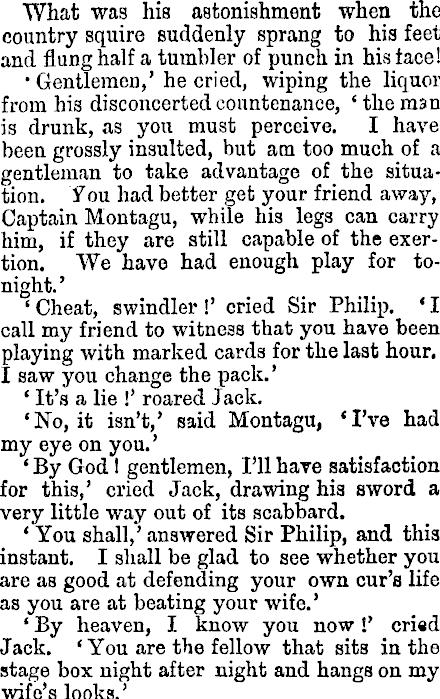 What was his astonishment when the country squire suddenly sprang to his feet and flung half a tumbler of punch in his face!

'Gentlemen,' he cried, wiping the liquor from his disconcerted countenance, 'the man is drunk, as you must perceive. I have been grossly insulted, but am too much of a gentleman to take advantage of the situation. You had better get your friend away, Captain Montagu, while his legs can carry him, if they are still capable of the exertion. We have had enough play for to-night.'

'Cheat, swindler!' cried Sir Philip. 'I call my friend to witness that you have been playing with marked cards for the last hour. I saw you change the pack.'

'It's a lie!' roared Jack.

'No, it isn't,' said Montagu, 'I've had my eye on you.'

'By God! gentlemen, I'll have satisfaction for this,' cried Jack, drawing his sword a very little way out of its scabbard.

'You shall,' answered Sir Philip, and this instant. I shall be glad to see whether you are as good at defending your own cur's life as you are at beating your wife.'

'By heaven, I know you now!' cried Jack. 'You are the fellow that sits in the stage box night after night and hangs on my wife's looks.'